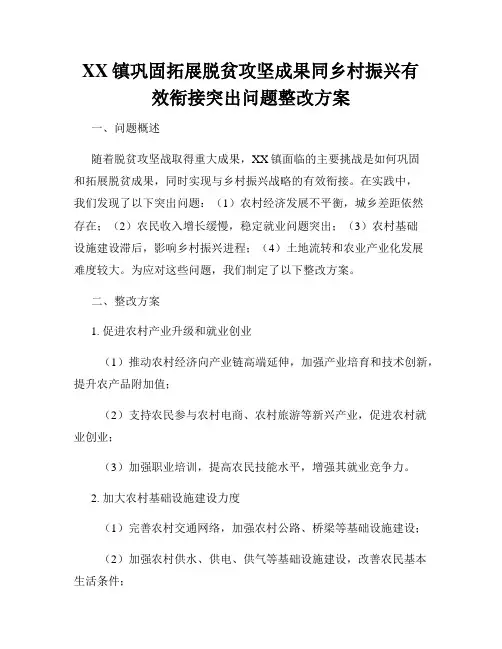 XX 镇巩固拓展脱贫攻坚成果同乡村振兴有效衔接突出问题整改方案

一、问题概述

随着脱贫攻坚战取得重大成果，XX 镇面临的主要挑战是如何巩固和拓展脱贫成果，同时实现与乡村振兴战略的有效衔接。在实践中，我们发现了以下突出问题：（1）农村经济发展不平衡，城乡差距依然存在；（2）农民收入增长缓慢，稳定就业问题突出；（3）农村基础设施建设滞后，影响乡村振兴进程；（4）土地流转和农业产业化发展难度较大。为应对这些问题，我们制定了以下整改方案。

二、整改方案

1. 促进农村产业升级和就业创业

（1）推动农村经济向产业链高端延伸，加强产业培育和技术创新，提升农产品附加值；

（2）支持农民参与农村电商、农村旅游等新兴产业，促进农村就业创业；

（3）加强职业培训，提高农民技能水平，增强其就业竞争力。

2. 加大农村基础设施建设力度

（1）完善农村交通网络，加强农村公路、桥梁等基础设施建设；

（2）加强农村供水、供电、供气等基础设施建设，改善农民基本生活条件；